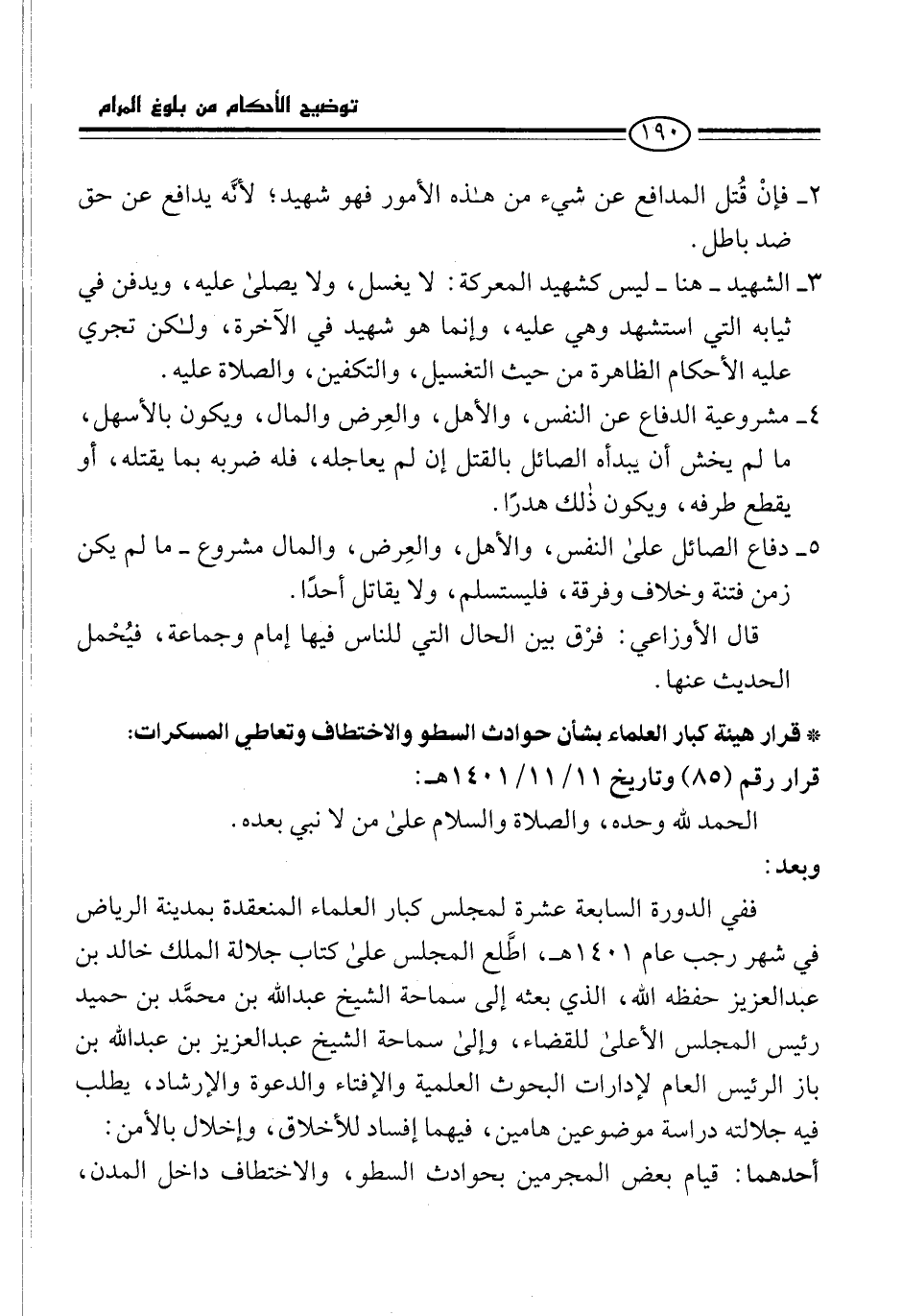 توضيح الأحكام من بلوغ المرام

١٩٠

٢ـ فإنْ قُتل المدافع عن شيء من هـٰذه الأمور فهو شهيد؛ لأنَّه يدافع عن حق ضد باطل.

٣ـ الشهيد ـ هنا ـ ليس كشهيد المعركة: لا يغسل، ولا يصلىٰ عليه، ويدفن في ثيابه التي استشهد وهي عليه، وإنما هو شهيد في الآخرة، ولـٰكن تجري عليه الأحكام الظاهرة من حيث التغسيل، والتكفين، والصلاة عليه.

٤ـ مشروعية الدفاع عن النفس، والأهل، والعِرض والمال، ويكون بالأسهل، ما لم يخش أن يبدأه الصائل بالقتل إن لم يعاجله، فله ضربه بما يقتله، أو يقطع طرفه، ويكون ذٰلك هدرًا.

٥ـ دفاع الصائل علىٰ النفس، والأهل، والعِرض، والمال مشروع ـ ما لم يكن زمن فتنة وخلاف وفرقة، فليستسلم، ولا يقاتل أحدًا.

قال الأوزاعي: فرْق بين الحال التي للناس فيها إمام وجماعة، فيُحْمل الحديث عنها.

* قرار هيئة كبار العلماء بشأن حوادث السطو والاختطاف وتعاطي المسكرات:

قرار رقم (٨٥) وتاريخ ١١/ ١١/ ١٤٠١هـ:

الحمد لله وحده، والصلاة والسلام علىٰ من لا نبي بعده.

وبعد:

ففي الدورة السابعة عشرة لمجلس كبار العلماء المنعقدة بمدينة الرياض في شهر رجب عام ١٤٠١هـ، اطَّلع المجلس علىٰ كتاب جلالة الملك خالد بن عبدالعزيز حفظه الله، الذي بعثه إلى سماحة الشيخ عبدالله بن محمَّد بن حميد رئيس المجلس الأعلىٰ للقضاء، وإلىٰ سماحة الشيخ عبدالعزيز بن عبدالله بن باز الرئيس العام لإدارات البحوث العلمية والإفتاء والدعوة والإرشاد، يطلب فيه جلالته دراسة موضوعين هامين، فيهما إفساد للأخلاق، وإخلال بالأمن:

أحدهما: قيام بعض المجرمين بحوادث السطو، والاختطاف داخل المدن،